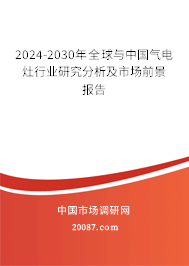 2024-2030年全球与中国气电灶行业研究分析及市场前景报告

中国市场调研网

20087.com